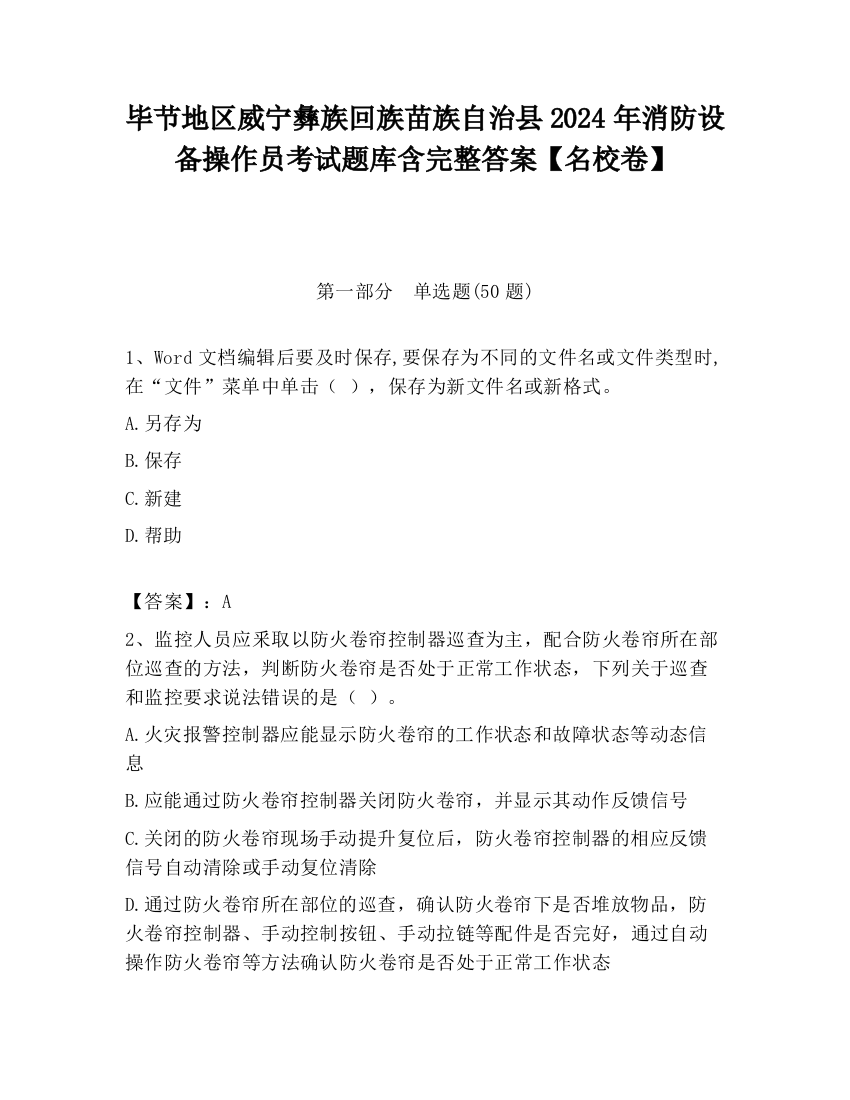 毕节地区威宁彝族回族苗族自治县2024年消防设备操作员考试题库含完整答案【名校卷】

第一部分　单选题(50题)

1、Word文档编辑后要及时保存,要保存为不同的文件名或文件类型时,在“文件”菜单中单击（ ），保存为新文件名或新格式。

A.另存为

B.保存

C.新建

D.帮助

【答案】：A

2、监控人员应采取以防火卷帘控制器巡查为主，配合防火卷帘所在部位巡查的方法，判断防火卷帘是否处于正常工作状态，下列关于巡查和监控要求说法错误的是（ ）。

A.火灾报警控制器应能显示防火卷帘的工作状态和故障状态等动态信息

B.应能通过防火卷帘控制器关闭防火卷帘，并显示其动作反馈信号

C.关闭的防火卷帘现场手动提升复位后，防火卷帘控制器的相应反馈信号自动清除或手动复位清除

D.通过防火卷帘所在部位的巡查，确认防火卷帘下是否堆放物品，防火卷帘控制器、手动控制按钮、手动拉链等配件是否完好，通过自动操作防火卷帘等方法确认防火卷帘是否处于正常工作状态